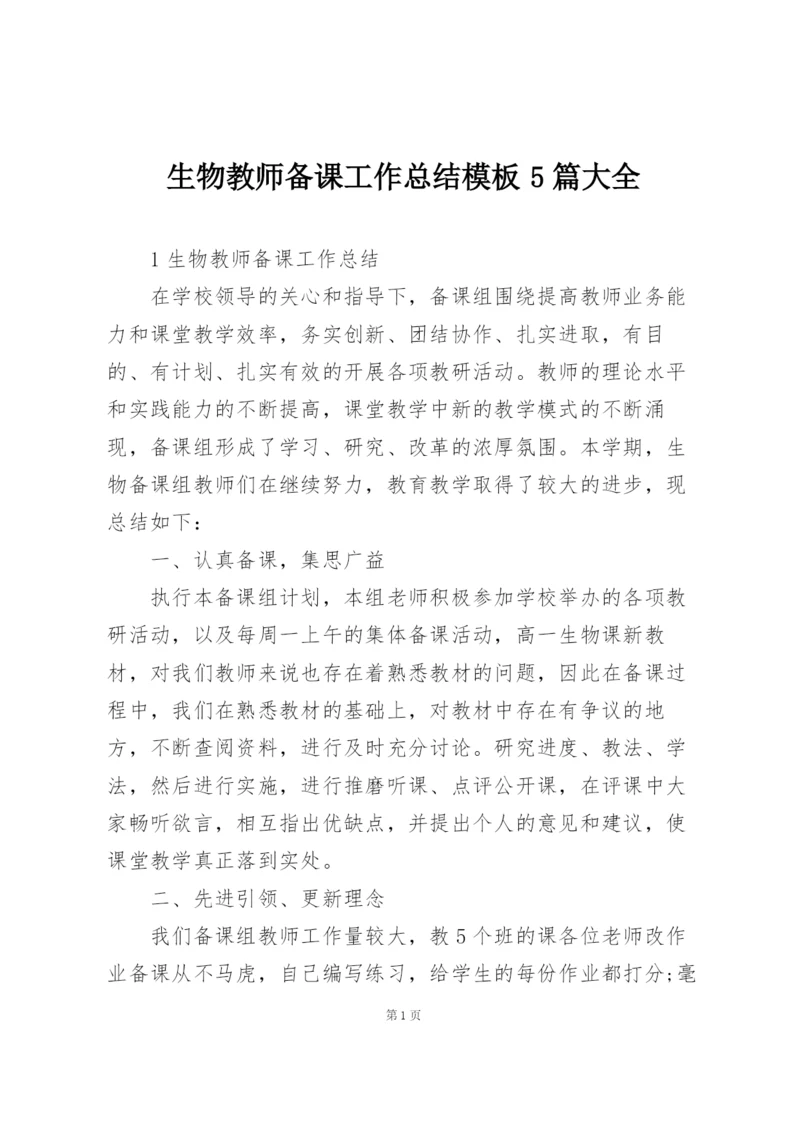 生物教师备课工作总结模板5篇大全

1生物教师备课工作总结

在学校领导的关心和指导下，备课组围绕提高教师业务能力和课堂教学效率，务实创新、团结协作、扎实进取，有目的、有计划、扎实有效的开展各项教研活动。教师的理论水平和实践能力的不断提高，课堂教学中新的教学模式的不断涌现，备课组形成了学习、研究、改革的浓厚氛围。本学期，生物备课组教师们在继续努力，教育教学取得了较大的进步，现总结如下：

一、认真备课，集思广益

执行本备课组计划，本组老师积极参加学校举办的各项教研活动，以及每周一上午的集体备课活动，高一生物课新教材，对我们教师来说也存在着熟悉教材的问题，因此在备课过程中，我们在熟悉教材的基础上，对教材中存在有争议的地方，不断查阅资料，进行及时充分讨论。研究进度、教法、学法，然后进行实施，进行推磨听课、点评公开课，在评课中大家畅听欲言，相互指出优缺点，并提出个人的意见和建议，使课堂教学真正落到实处。

二、先进引领、更新理念

我们备课组教师工作量较大，教5个班的课各位老师改作业备课从不马虎，自己编写练习，给学生的每份作业都打分;毫

第1页